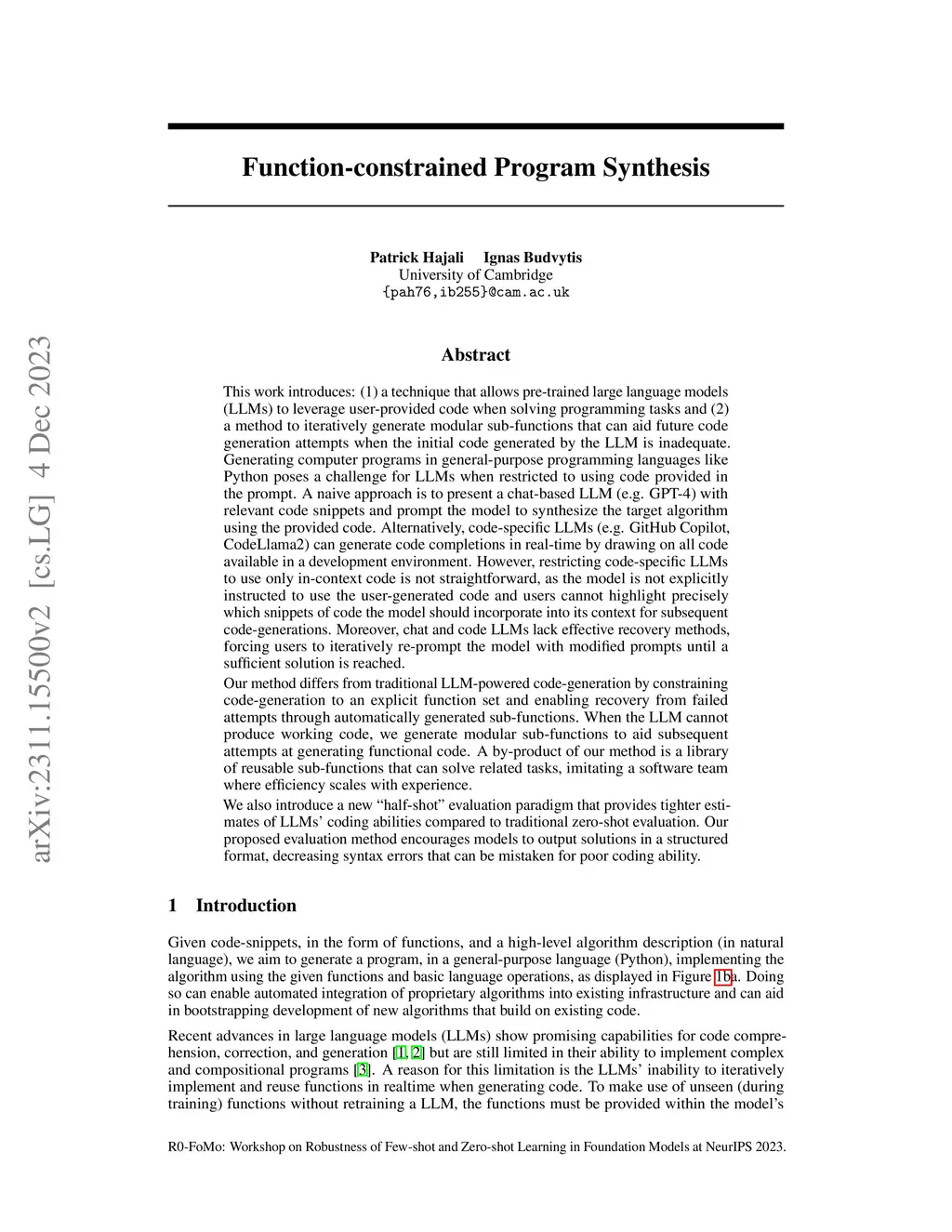 arXiv:2311.15500v2 [cs.LG] 4 Dec 2023

Function-constrained Program Synthesis

Patrick Hajali Ignas Budvytis
University of Cambridge
{pah76,ib255}@cam.ac.uk

Abstract

This work introduces: (1) a technique that allows pre-trained large language models (LLMs) to leverage user-provided code when solving programming tasks and (2) a method to iteratively generate modular sub-functions that can aid future code generation attempts when the initial code generated by the LLM is inadequate. Generating computer programs in general-purpose programming languages like Python poses a challenge for LLMs when restricted to using code provided in the prompt. A naive approach is to present a chat-based LLM (e.g. GPT-4) with relevant code snippets and prompt the model to synthesize the target algorithm using the provided code. Alternatively, code-specific LLMs (e.g. GitHub Copilot, CodeLlama2) can generate code completions in real-time by drawing on all code available in a development environment. However, restricting code-specific LLMs to use only in-context code is not straightforward, as the model is not explicitly instructed to use the user-generated code and users cannot highlight precisely which snippets of code the model should incorporate into its context for subsequent code-generations. Moreover, chat and code LLMs lack effective recovery methods, forcing users to iteratively re-prompt the model with modified prompts until a sufficient solution is reached.

Our method differs from traditional LLM-powered code-generation by constraining code-generation to an explicit function set and enabling recovery from failed attempts through automatically generated sub-functions. When the LLM cannot produce working code, we generate modular sub-functions to aid subsequent attempts at generating functional code. A by-product of our method is a library of reusable sub-functions that can solve related tasks, imitating a software team where efficiency scales with experience.

We also introduce a new “half-shot” evaluation paradigm that provides tighter estimates of LLMs’ coding abilities compared to traditional zero-shot evaluation. Our proposed evaluation method encourages models to output solutions in a structured format, decreasing syntax errors that can be mistaken for poor coding ability.

1 Introduction

Given code-snippets, in the form of functions, and a high-level algorithm description (in natural language), we aim to generate a program, in a general-purpose language (Python), implementing the algorithm using the given functions and basic language operations, as displayed in Figure 1ba. Doing so can enable automated integration of proprietary algorithms into existing infrastructure and can aid in bootstrapping development of new algorithms that build on existing code.

Recent advances in large language models (LLMs) show promising capabilities for code comprehension, correction, and generation [1, 2] but are still limited in their ability to implement complex and compositional programs [3]. A reason for this limitation is the LLMs’ inability to iteratively implement and reuse functions in realtime when generating code. To make use of unseen (during training) functions without retraining a LLM, the functions must be provided within the model’s

R0-FoMo: Workshop on Robustness of Few-shot and Zero-shot Learning in Foundation Models at NeurIPS 2023.